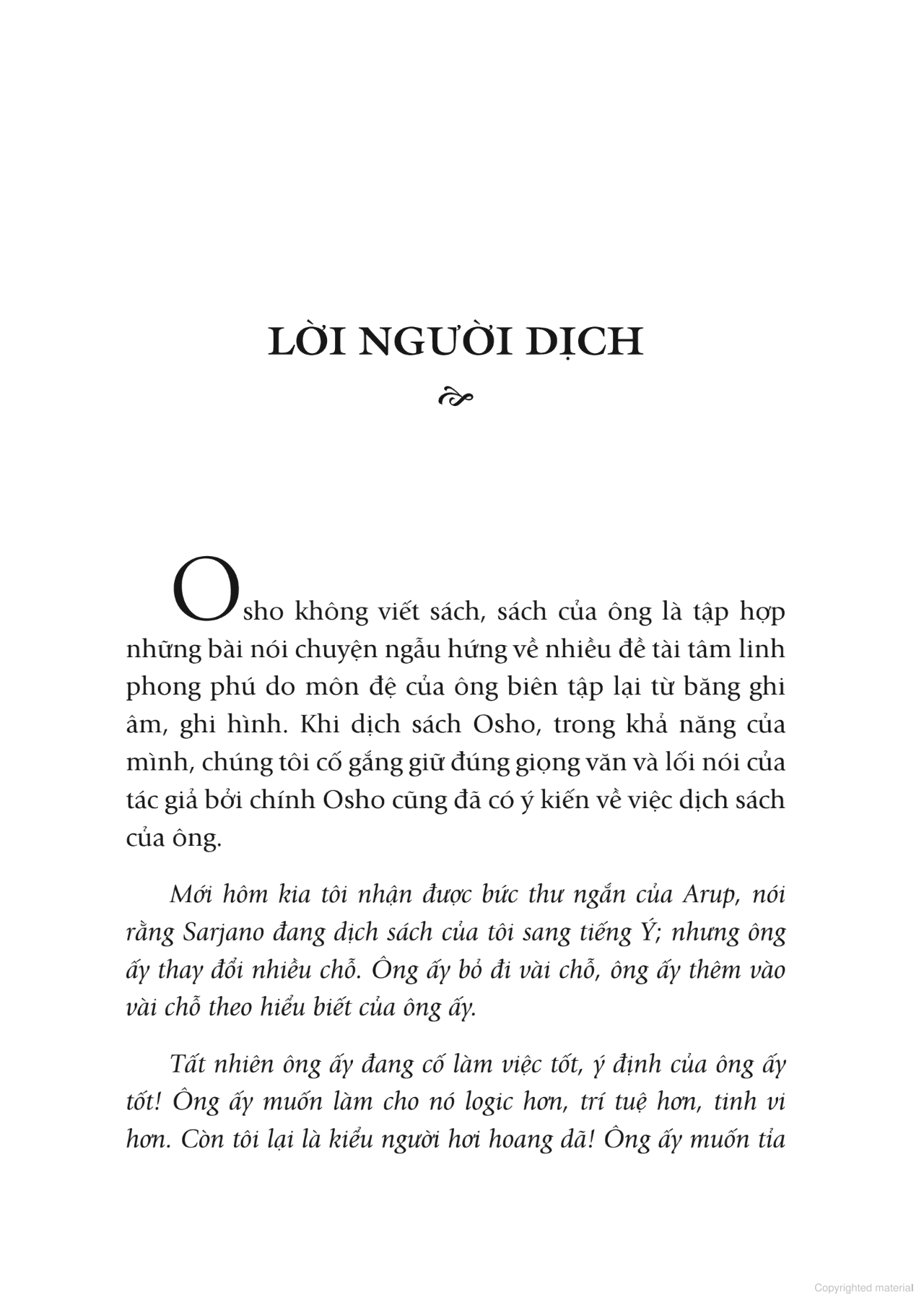 LỜI NGƯỜI DỊCH

Osho không viết sách, sách của ông là tập hợp những bài nói chuyện ngẫu hứng về nhiều đề tài tâm linh phong phú do môn đệ của ông biên tập lại từ băng ghi âm, ghi hình. Khi dịch sách Osho, trong khả năng của mình, chúng tôi cố gắng giữ đúng giọng văn và lối nói của tác giả bởi chính Osho cũng đã có ý kiến về việc dịch sách của ông.

Mới hôm kia tôi nhận được bức thư ngắn của Arup, nói rằng Sarjano đang dịch sách của tôi sang tiếng Ý; nhưng ông ấy thay đổi nhiều chỗ. Ông ấy bỏ đi vài chỗ, ông ấy thêm vào vài chỗ theo hiểu biết của ông ấy.

Tất nhiên ông ấy đang cố làm việc tốt, ý định của ông ấy tốt! Ông ấy muốn làm cho nó logic hơn, trí tuệ hơn, tinh vi hơn. Còn tôi lại là kiểu người hơi hoang dã! Ông ấy muốn tỉa

Copyrighted material